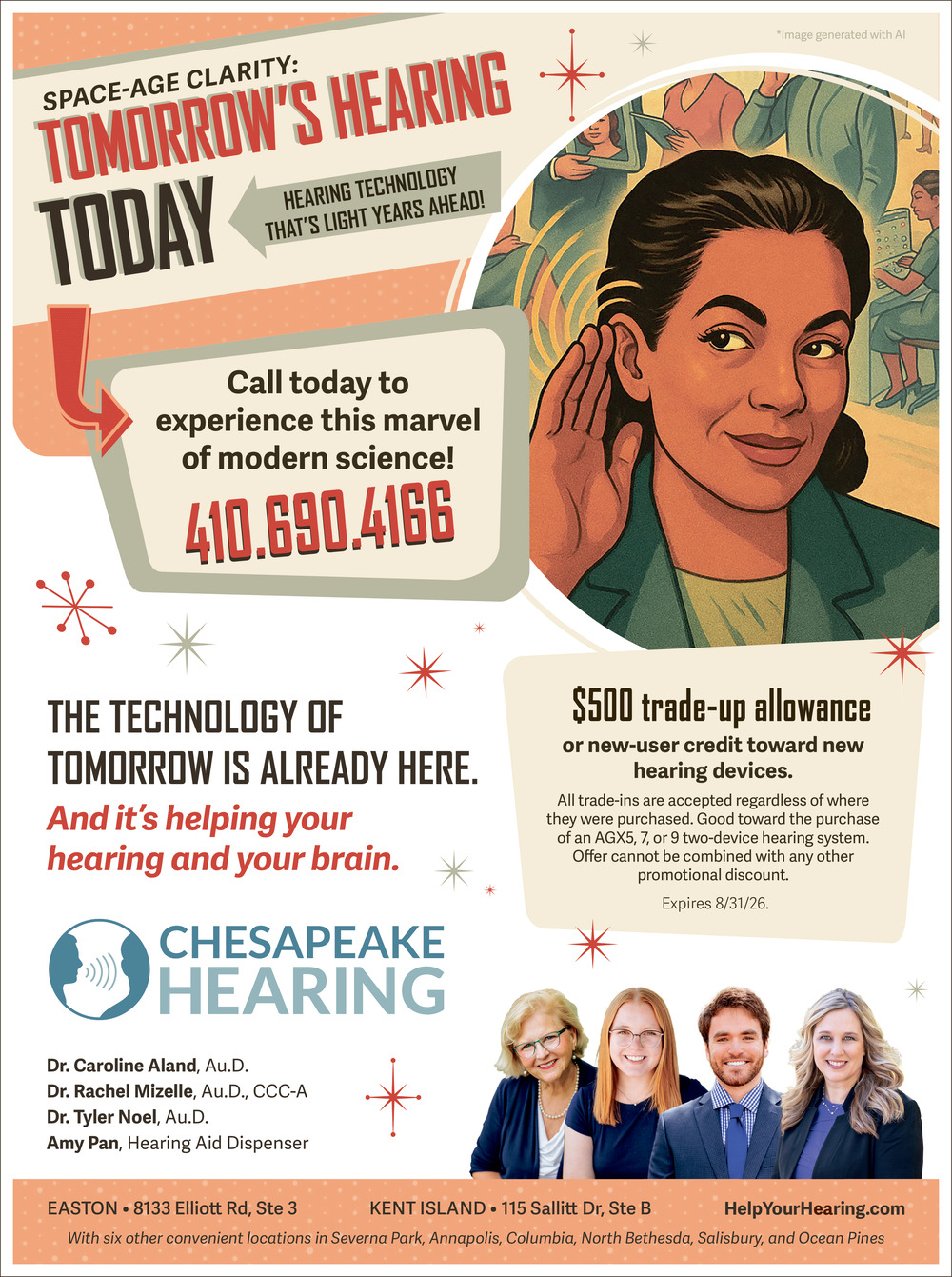 *Image generated with AI

SPACE-AGE CLARITY:
TOMORROW'S HEARING
TODAY

HEARING TECHNOLOGY
THAT'S LIGHT YEARS AHEAD!

Call today to experience this marvel of modern science!

410.690.4166

THE TECHNOLOGY OF TOMORROW IS ALREADY HERE.

And it's helping your hearing and your brain.

$500 trade-up allowance

or new-user credit toward new hearing devices.

All trade-ins are accepted regardless of where they were purchased. Good toward the purchase of an AGX5, 7, or 9 two-device hearing system. Offer cannot be combined with any other promotional discount.

Expires 8/31/26.

CHESAPEAKE
HEARING

Dr. Caroline Aland, Au.D.
Dr. Rachel Mizelle, Au.D., CCC-A
Dr. Tyler Noel, Au.D.
Amy Pan, Hearing Aid Dispenser

EASTON • 8133 Elliott Rd, Ste 3 KENT ISLAND • 115 Sallitt Dr, Ste B HelpYourHearing.com

With six other convenient locations in Severna Park, Annapolis, Columbia, North Bethesda, Salisbury, and Ocean Pines